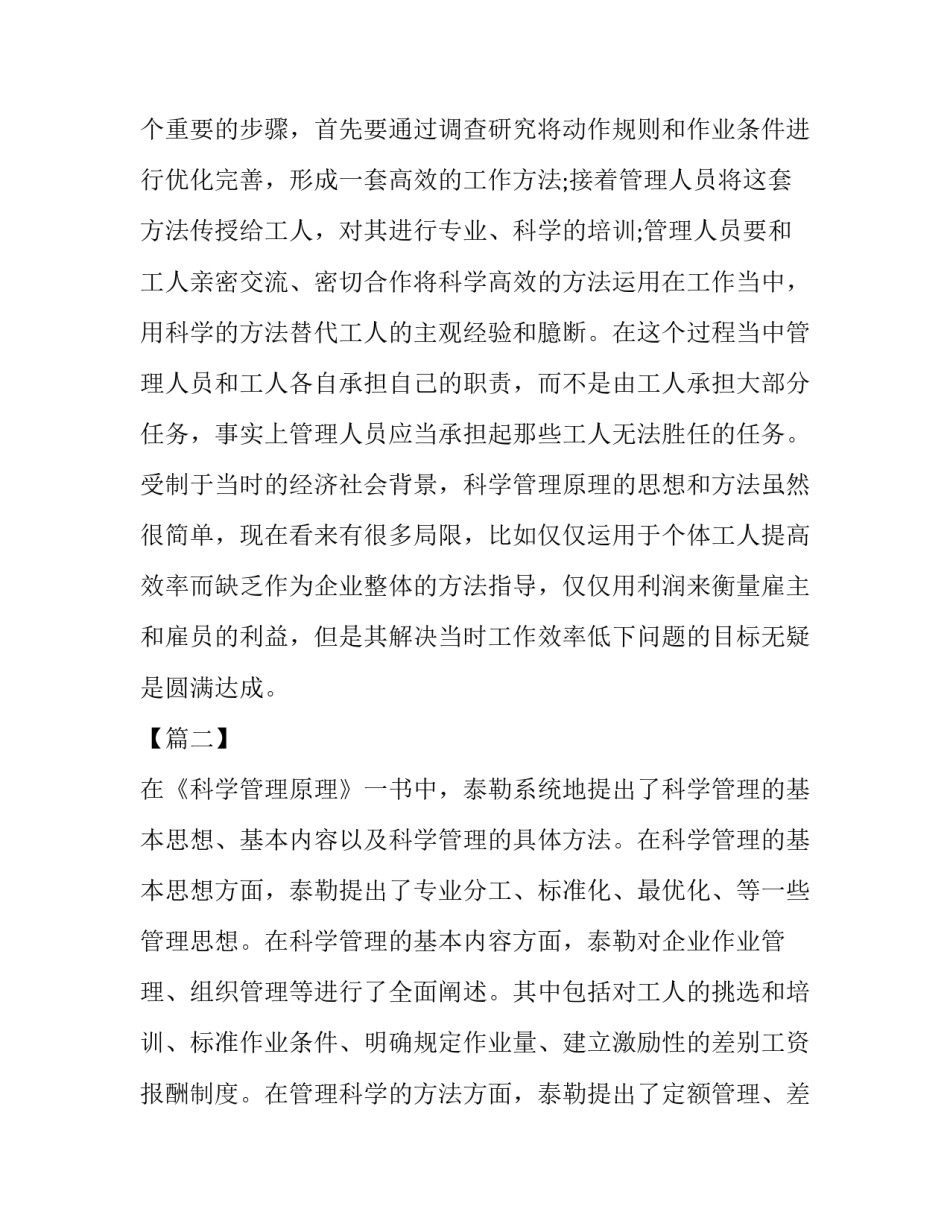 个重要的步骤，首先要通过调查研究将动作规则和作业条件进行优化完善，形成一套高效的工作方法;接着管理人员将这套方法传授给工人，对其进行专业、科学的培训;管理人员要和工人亲密交流、密切合作将科学高效的方法运用在工作当中，用科学的方法替代工人的主观经验和臆断。在这个过程当中管理人员和工人各自承担自己的职责，而不是由工人承担大部分任务，事实上管理人员应当承担起那些工人无法胜任的任务。受制于当时的经济社会背景，科学管理原理的思想和方法虽然很简单，现在看来有很多局限，比如仅仅运用于个体工人提高效率而缺乏作为企业整体的方法指导，仅仅用利润来衡量雇主和雇员的利益，但是其解决当时工作效率低下问题的目标无疑是圆满达成。

【篇二】

在《科学管理原理》一书中，泰勒系统地提出了科学管理的基本思想、基本内容以及科学管理的具体方法。在科学管理的基本思想方面，泰勒提出了专业分工、标准化、最优化、等一些管理思想。在科学管理的基本内容方面，泰勒对企业作业管理、组织管理等进行了全面阐述。其中包括对工人的挑选和培训、标准作业条件、明确规定作业量、建立激励性的差别工资报酬制度。在管理科学的方法方面，泰勒提出了定额管理、差